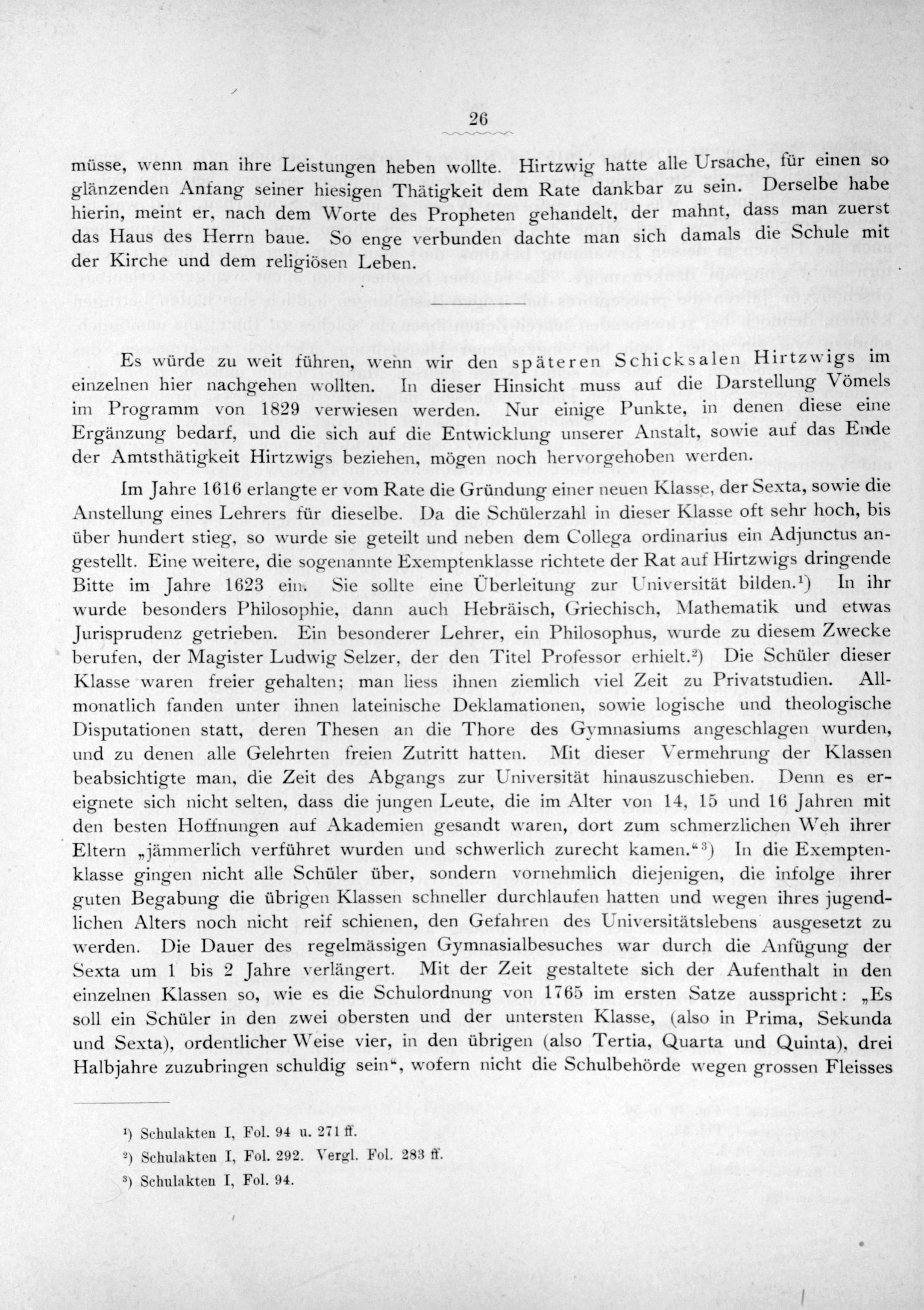 26

müsse, wenn man ihre Leistungen heben wollte. Hirtzwig hatte alle Ursache, für einen so glänzenden Anfang seiner hiesigen Thätigkeit dem Rate dankbar zu sein. Derselbe habe hierin, meint er, nach dem Worte des Propheten gehandelt, der mahnt, dass man zuerst das Haus des Herrn baue. So enge verbunden dachte man sich damals die Schule mit der Kirche und dem religiösen Leben.

Es würde zu weit führen, wenn wir den späteren Schicksalen Hirtzwigs im einzelnen hier nachgehen wollten. In dieser Hinsicht muss auf die Darstellung Vömels im Programm von 1829 verwiesen werden. Nur einige Punkte, in denen diese eine Ergänzung bedarf, und die sich auf die Entwicklung unserer Anstalt, sowie auf das Ende der Amtsthätigkeit Hirtzwigs beziehen, mögen noch hervorgehoben werden.

Im Jahre 1616 erlangte er vom Rate die Gründung einer neuen Klasse, der Sexta, sowie die Anstellung eines Lehrers für dieselbe. Da die Schülerzahl in dieser Klasse oft sehr hoch, bis über hundert stieg, so wurde sie geteilt und neben dem Collega ordinarius ein Adjunctus angestellt. Eine weitere, die sogenannte Exemptenklasse richtete der Rat auf Hirtzwigs dringende Bitte im Jahre 1623 ein. Sie sollte eine Überleitung zur Universität bilden.¹) In ihr wurde besonders Philosophie, dann auch Hebräisch, Griechisch, Mathematik und etwas Jurisprudenz getrieben. Ein besonderer Lehrer, ein Philosophus, wurde zu diesem Zwecke berufen, der Magister Ludwig Selzer, der den Titel Professor erhielt.²) Die Schüler dieser Klasse waren freier gehalten; man liess ihnen ziemlich viel Zeit zu Privatstudien. Allmonatlich fanden unter ihnen lateinische Deklamationen, sowie logische und theologische Disputationen statt, deren Thesen an die Thore des Gymnasiums angeschlagen wurden, und zu denen alle Gelehrten freien Zutritt hatten. Mit dieser Vermehrung der Klassen beabsichtigte man, die Zeit des Abgangs zur Universität hinauszuschieben. Denn es ereignete sich nicht selten, dass die jungen Leute, die im Alter von 14, 15 und 16 Jahren mit den besten Hoffnungen auf Akademien gesandt waren, dort zum schmerzlichen Weh ihrer Eltern „jämmerlich verführet wurden und schwerlich zurecht kamen.“³) In die Exemptenklasse gingen nicht alle Schüler über, sondern vornehmlich diejenigen, die infolge ihrer guten Begabung die übrigen Klassen schneller durchlaufen hatten und wegen ihres jugendlichen Alters noch nicht reif schienen, den Gefahren des Universitätslebens ausgesetzt zu werden. Die Dauer des regelmässigen Gymnasialbesuches war durch die Anfügung der Sexta um 1 bis 2 Jahre verlängert. Mit der Zeit gestaltete sich der Aufenthalt in den einzelnen Klassen so, wie es die Schulordnung von 1765 im ersten Satze ausspricht: „Es soll ein Schüler in den zwei obersten und der untersten Klasse, (also in Prima, Sekunda und Sexta), ordentlicher Weise vier, in den übrigen (also Tertia, Quarta und Quinta), drei Halbjahre zuzubringen schuldig sein“, wofern nicht die Schulbehörde wegen grossen Fleisses

¹) Schulakten I, Fol. 94 u. 271 ff.
²) Schulakten I, Fol. 292. Vergl. Fol. 283 ff.
³) Schulakten I, Fol. 94.